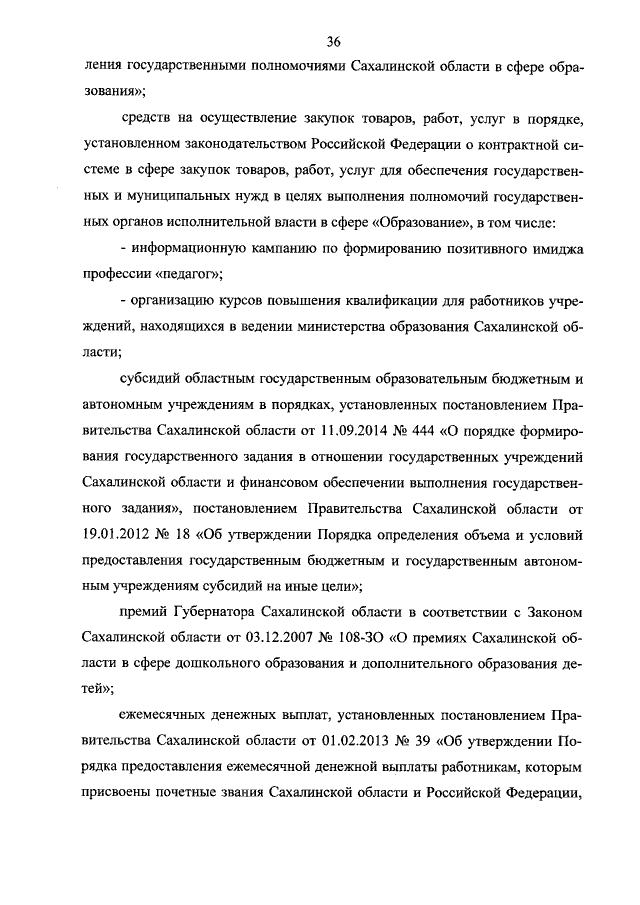 36

ления государственными полномочиями Сахалинской области в сфере образования»;

средств на осуществление закупок товаров, работ, услуг в порядке, установленном законодательством Российской Федерации о контрактной системе в сфере закупок товаров, работ, услуг для обеспечения государственных и муниципальных нужд в целях выполнения полномочий государственных органов исполнительной власти в сфере «Образование», в том числе:

- информационную кампанию по формированию позитивного имиджа профессии «педагог»;

- организацию курсов повышения квалификации для работников учреждений, находящихся в ведении министерства образования Сахалинской области;

субсидий областным государственным образовательным бюджетным и автономным учреждениям в порядках, установленных постановлением Правительства Сахалинской области от 11.09.2014 № 444 «О порядке формирования государственного задания в отношении государственных учреждений Сахалинской области и финансовом обеспечении выполнения государственного задания», постановлением Правительства Сахалинской области от 19.01.2012 № 18 «Об утверждении Порядка определения объема и условий предоставления государственным бюджетным и государственным автономным учреждениям субсидий на иные цели»;

премий Губернатора Сахалинской области в соответствии с Законом Сахалинской области от 03.12.2007 № 108-ЗО «О премиях Сахалинской области в сфере дошкольного образования и дополнительного образования детей»;

ежемесячных денежных выплат, установленных постановлением Правительства Сахалинской области от 01.02.2013 № 39 «Об утверждении Порядка предоставления ежемесячной денежной выплаты работникам, которым присвоены почетные звания Сахалинской области и Российской Федерации,